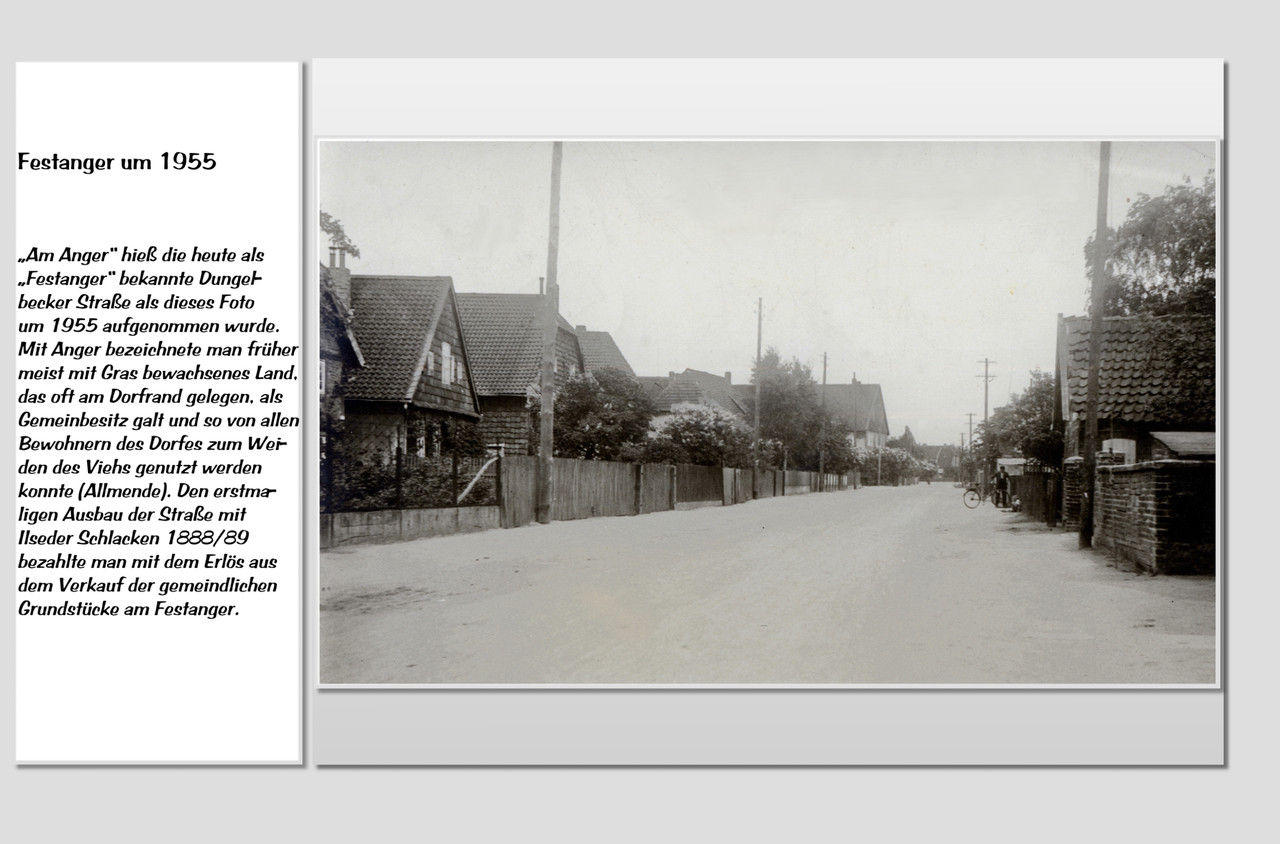 Festanger um 1955

„Am Anger" hieß die heute als „Festanger" bekannte Dungelbecker Straße als dieses Foto um 1955 aufgenommen wurde. Mit Anger bezeichnete man früher meist mit Gras bewachsenes Land, das oft am Dorfrand gelegen, als Gemeinbesitz galt und so von allen Bewohnern des Dorfes zum Weiden des Viehs genutzt werden konnte (Allmende). Den erstmaligen Ausbau der Straße mit Ilseder Schlacken 1888/89 bezahlte man mit dem Erlös aus dem Verkauf der gemeindlichen Grundstücke am Festanger.